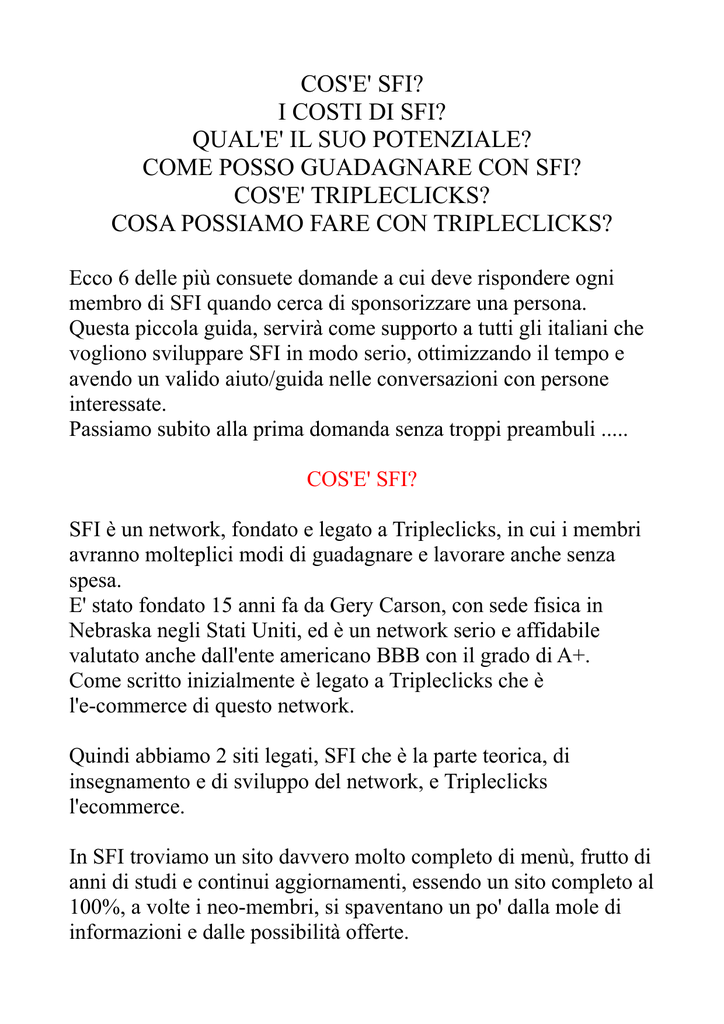 COS'E' SFI?
I COSTI DI SFI?
QUAL'E' IL SUO POTENZIALE?
COME POSSO GUADAGNARE CON SFI?
COS'E' TRIPLECLICKS?
COSA POSSIAMO FARE CON TRIPLECLICKS?

Ecco 6 delle più consuete domande a cui deve rispondere ogni membro di SFI quando cerca di sponsorizzare una persona.
Questa piccola guida, servirà come supporto a tutti gli italiani che vogliono sviluppare SFI in modo serio, ottimizzando il tempo e avendo un valido aiuto/guida nelle conversazioni con persone interessate.
Passiamo subito alla prima domanda senza troppi preambuli .....

COS'E' SFI?

SFI è un network, fondato e legato a Tripleclicks, in cui i membri avranno molteplici modi di guadagnare e lavorare anche senza spesa.
E' stato fondato 15 anni fa da Gery Carson, con sede fisica in Nebraska negli Stati Uniti, ed è un network serio e affidabile valutato anche dall'ente americano BBB con il grado di A+.
Come scritto inizialmente è legato a Tripleclicks che è l'e-commerce di questo network.

Quindi abbiamo 2 siti legati, SFI che è la parte teorica, di insegnamento e di sviluppo del network, e Tripleclicks l'ecommerce.

In SFI troviamo un sito davvero molto completo di menù, frutto di anni di studi e continui aggiornamenti, essendo un sito completo al 100%, a volte i neo-membri, si spaventano un po' dalla mole di informazioni e dalle possibilità offerte.